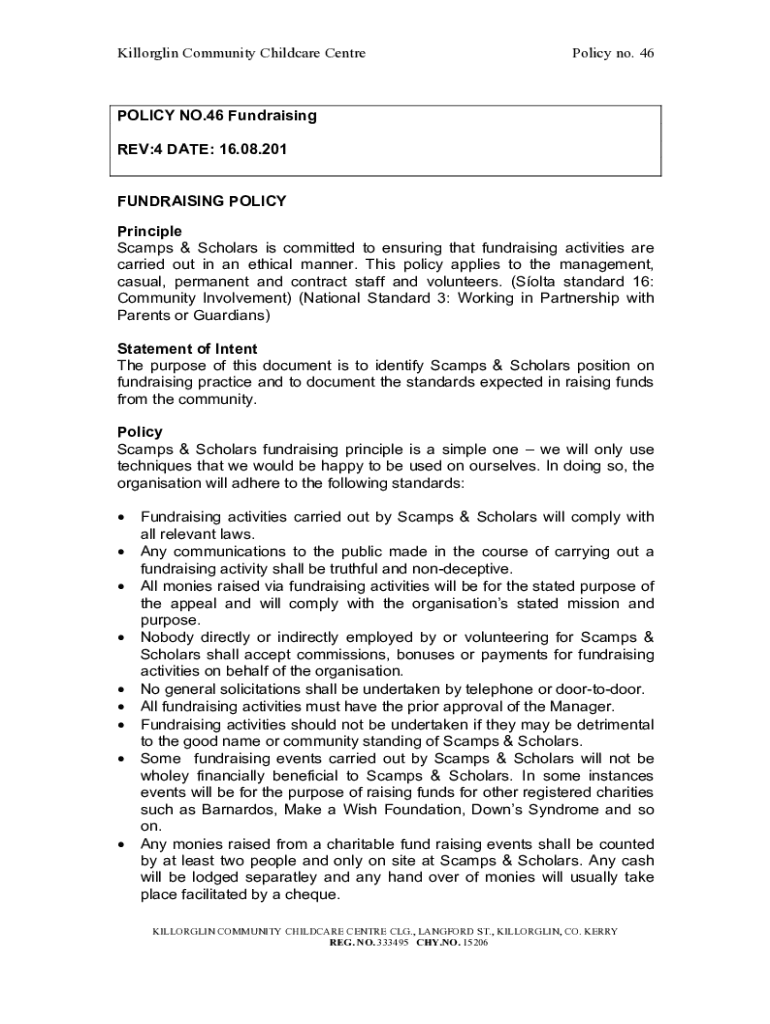 Killorglin Community Childcare Centre Policy no. 46

POLICY NO.46 Fundraising

REV:4 DATE: 16.08.201

FUNDRAISING POLICY

Principle
Scamps & Scholars is committed to ensuring that fundraising activities are carried out in an ethical manner. This policy applies to the management, casual, permanent and contract staff and volunteers. (Síolta standard 16: Community Involvement) (National Standard 3: Working in Partnership with Parents or Guardians)

Statement of Intent
The purpose of this document is to identify Scamps & Scholars position on fundraising practice and to document the standards expected in raising funds from the community.

Policy
Scamps & Scholars fundraising principle is a simple one – we will only use techniques that we would be happy to be used on ourselves. In doing so, the organisation will adhere to the following standards:

• Fundraising activities carried out by Scamps & Scholars will comply with all relevant laws.
• Any communications to the public made in the course of carrying out a fundraising activity shall be truthful and non-deceptive.
• All monies raised via fundraising activities will be for the stated purpose of the appeal and will comply with the organisation's stated mission and purpose.
• Nobody directly or indirectly employed by or volunteering for Scamps & Scholars shall accept commissions, bonuses or payments for fundraising activities on behalf of the organisation.
• No general solicitations shall be undertaken by telephone or door-to-door.
• All fundraising activities must have the prior approval of the Manager.
• Fundraising activities should not be undertaken if they may be detrimental to the good name or community standing of Scamps & Scholars.
• Some fundraising events carried out by Scamps & Scholars will not be wholey financially beneficial to Scamps & Scholars. In some instances events will be for the purpose of raising funds for other registered charities such as Barnardos, Make a Wish Foundation, Down's Syndrome and so on.
• Any monies raised from a charitable fund raising events shall be counted by at least two people and only on site at Scamps & Scholars. Any cash will be lodged separatley and any hand over of monies will usually take place facilitated by a cheque.

KILLORGLIN COMMUNITY CHILDCARE CENTRE CLG., LANGFORD ST., KILLORGLIN, CO. KERRY
REG. NO. 333495 CHY.NO. 15206